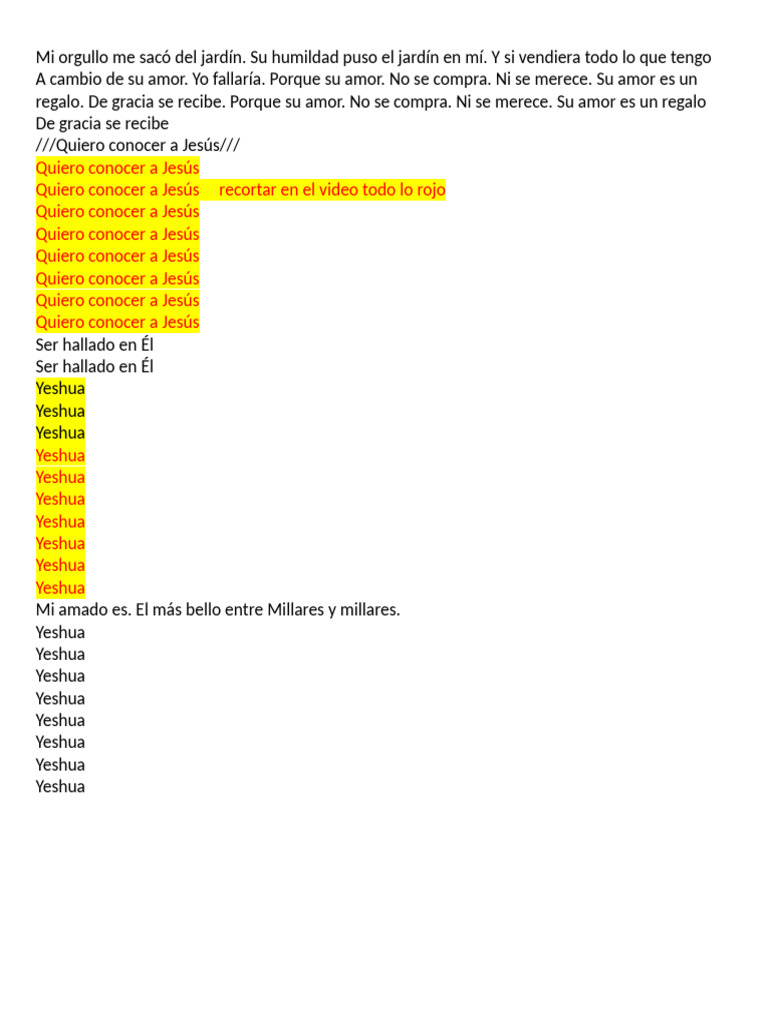 Mi orgullo me sacó del jardín. Su humildad puso el jardín en mí. Y si vendiera todo lo que tengo A cambio de su amor. Yo fallaría. Porque su amor. No se compra. Ni se merece. Su amor es un regalo. De gracia se recibe. Porque su amor. No se compra. Ni se merece. Su amor es un regalo De gracia se recibe
///Quiero conocer a Jesús///
Quiero conocer a Jesús
Quiero conocer a Jesús recortar en el video todo lo rojo
Quiero conocer a Jesús
Quiero conocer a Jesús
Quiero conocer a Jesús
Quiero conocer a Jesús
Quiero conocer a Jesús
Quiero conocer a Jesús
Ser hallado en Él
Ser hallado en Él
Yeshua
Yeshua
Yeshua
Yeshua
Yeshua
Yeshua
Yeshua
Yeshua
Yeshua
Yeshua
Mi amado es. El más bello entre Millares y millares.
Yeshua
Yeshua
Yeshua
Yeshua
Yeshua
Yeshua
Yeshua
Yeshua